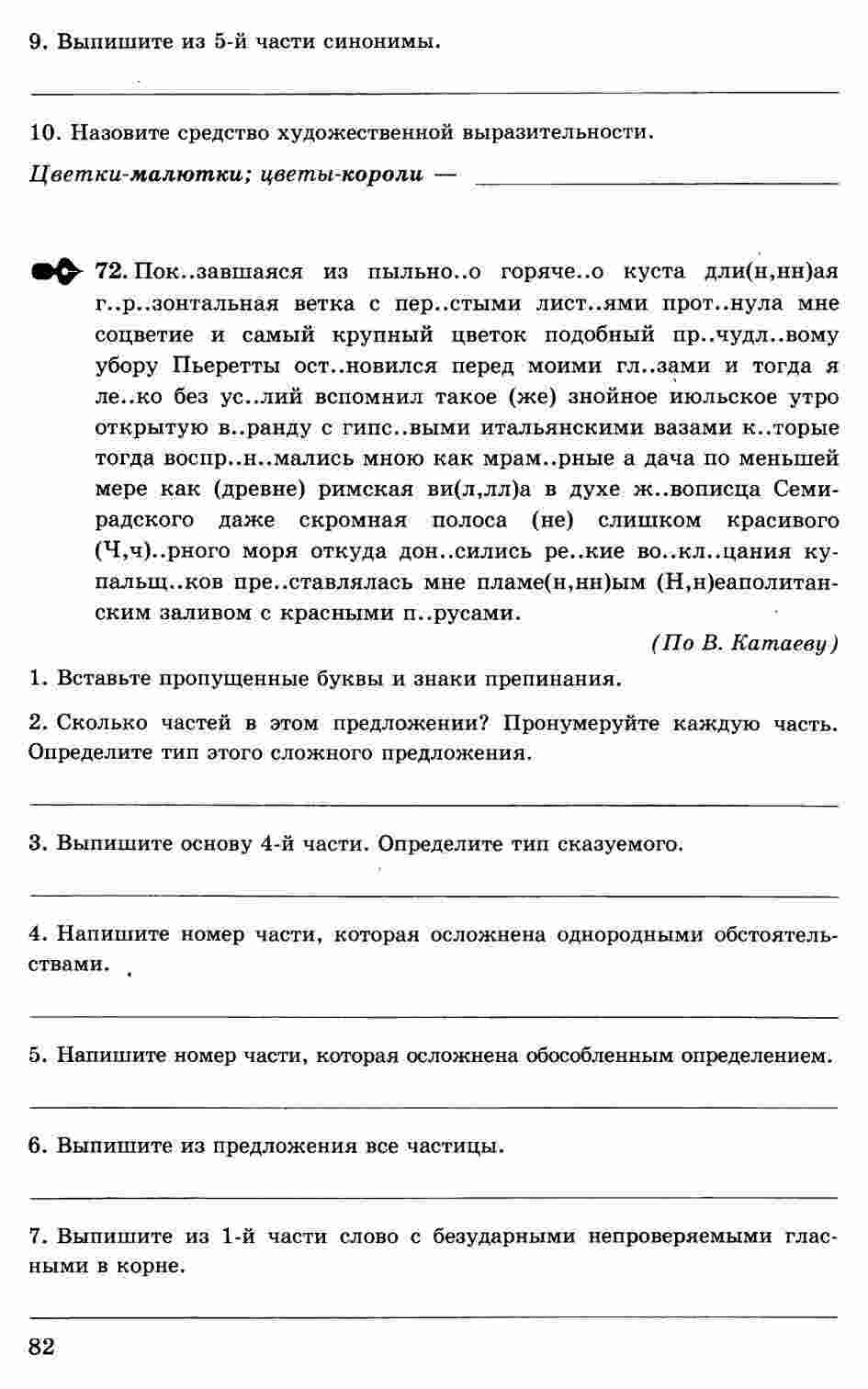 9. Выпишите из 5-й части синонимы.

10. Назовите средство художественной выразительности.

Цветки-малютки; цветы-короли —

72. Пок..завшаяся из пыльно..о горяче..о куста дли(н,нн)ая г..р..зонтальная ветка с пер..стыми лист..ями прот..нула мне соцветие и самый крупный цветок подобный пр..чудл..вому убору Пьеретты ост..новился перед моими гл..зами и тогда я ле..ко без ус..лий вспомнил такое (же) знойное июльское утро открытую в..ранду с гипс..выми итальянскими вазами к..торые тогда воспр..н..мались мною как мрам..рные а дача по меньшей мере как (древне) римская ви(л,лл)а в духе ж..вописца Семирадского даже скромная полоса (не) слишком красивого (Ч,ч)..рного моря откуда дон..сились ре..кие во..кл..цания купальщ..ков пре..ставлялась мне пламе(н,нн)ым (Н,н)еаполитанским заливом с красными п..русами.

(По В. Катаеву)

1. Вставьте пропущенные буквы и знаки препинания.

2. Сколько частей в этом предложении? Пронумеруйте каждую часть. Определите тип этого сложного предложения.

3. Выпишите основу 4-й части. Определите тип сказуемого.

4. Напишите номер части, которая осложнена однородными обстоятельствами.

5. Напишите номер части, которая осложнена обособленным определением.

6. Выпишите из предложения все частицы.

7. Выпишите из 1-й части слово с безударными непроверяемыми гласными в корне.

82